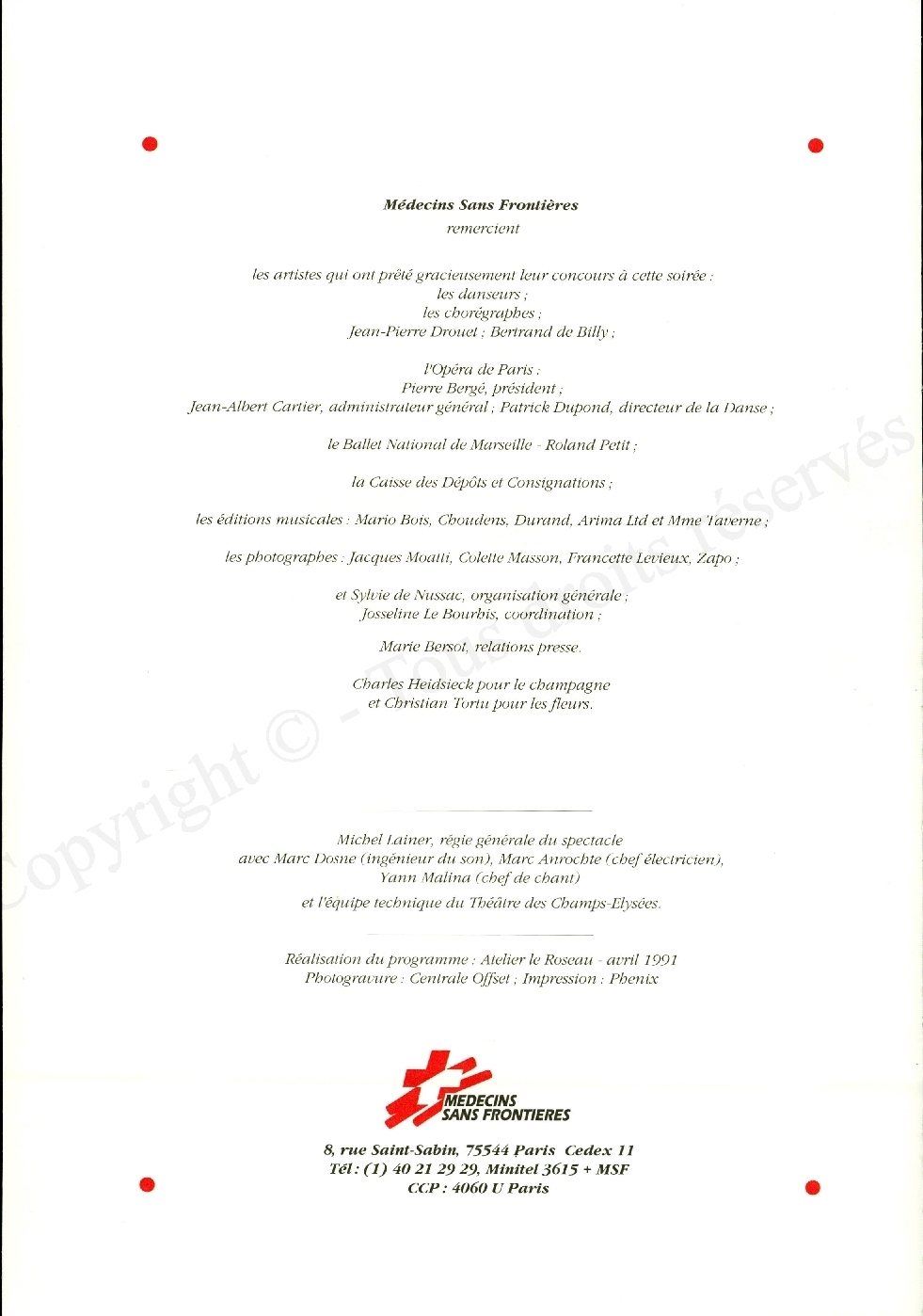 Médecins Sans Frontières
remercient

les artistes qui ont prêté gracieusement leur concours à cette soirée :
les danseurs ;
les chorégraphes ;
Jean-Pierre Drouet ; Bertrand de Billy ;

l'Opéra de Paris :
Pierre Bergé, président ;
Jean-Albert Cartier, administrateur général ; Patrick Dupond, directeur de la Danse ;

le Ballet National de Marseille - Roland Petit ;

la Caisse des Dépôts et Consignations ;

les éditions musicales : Mario Bois, Choudens, Durand, Arima Ltd et Mme Taverne ;

les photographes : Jacques Moatti, Colette Masson, Francette Levieux, Zapo ;

et Sylvie de Nussac, organisation générale ;
Josseline Le Bourhis, coordination ;

Marie Bersot, relations presse.

Charles Heidsieck pour le champagne
et Christian Tortu pour les fleurs.

Michel Lainer, régie générale du spectacle
avec Marc Dosne (ingénieur du son), Marc Anrochte (chef électricien),
Yann Malina (chef de chant)
et l'équipe technique du Théâtre des Champs-Elysées.

Réalisation du programme : Atelier le Roseau - avril 1991
Photogravure : Centrale Offset ; Impression : Phenix

MEDECINS
SANS FRONTIERES

8, rue Saint-Sabin, 75544 Paris Cedex 11
Tél : (1) 40 21 29 29, Minitel 3615 + MSF
CCP : 4060 U Paris

Copyright © - Tous droits réservés